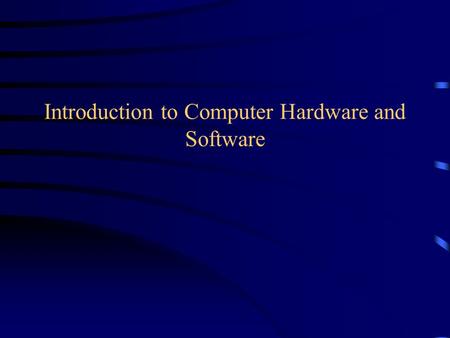 Introduction to Computer Hardware and Software